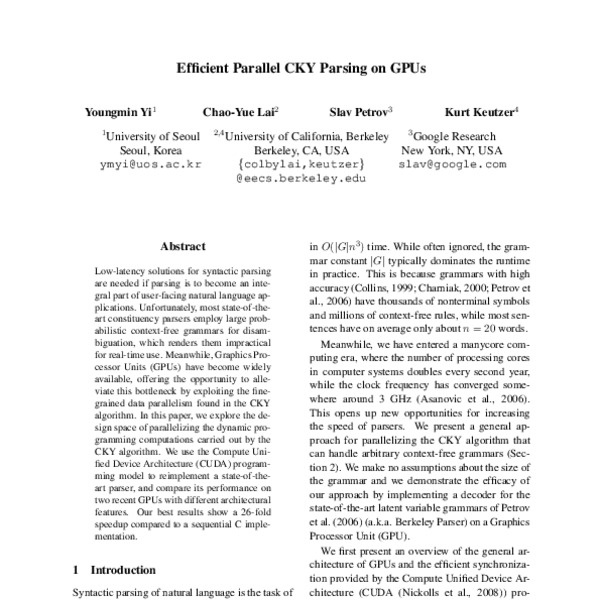 Efficient Parallel CKY Parsing on GPUs

Youngmin Yi$^1$ Chao-Yue Lai$^2$ Slav Petrov$^3$ Kurt Keutzer$^4$

$^1$University of Seoul
Seoul, Korea
ymyi@uos.ac.kr

$^{2,4}$University of California, Berkeley
Berkeley, CA, USA
{colbylai,keutzer}
@eecs.berkeley.edu

$^3$Google Research
New York, NY, USA
slav@google.com

Abstract

Low-latency solutions for syntactic parsing are needed if parsing is to become an integral part of user-facing natural language applications. Unfortunately, most state-of-the-art constituency parsers employ large probabilistic context-free grammars for disambiguation, which renders them impractical for real-time use. Meanwhile, Graphics Processor Units (GPUs) have become widely available, offering the opportunity to alleviate this bottleneck by exploiting the fine-grained data parallelism found in the CKY algorithm. In this paper, we explore the design space of parallelizing the dynamic programming computations carried out by the CKY algorithm. We use the Compute Unified Device Architecture (CUDA) programming model to reimplement a state-of-the-art parser, and compare its performance on two recent GPUs with different architectural features. Our best results show a 26-fold speedup compared to a sequential C implementation.

1 Introduction

Syntactic parsing of natural language is the task of

in $O(|G|n^3)$ time. While often ignored, the grammar constant $|G|$ typically dominates the runtime in practice. This is because grammars with high accuracy (Collins, 1999; Charniak, 2000; Petrov et al., 2006) have thousands of nonterminal symbols and millions of context-free rules, while most sentences have on average only about $n = 20$ words.

Meanwhile, we have entered a manycore computing era, where the number of processing cores in computer systems doubles every second year, while the clock frequency has converged somewhere around 3 GHz (Asanovic et al., 2006). This opens up new opportunities for increasing the speed of parsers. We present a general approach for parallelizing the CKY algorithm that can handle arbitrary context-free grammars (Section 2). We make no assumptions about the size of the grammar and we demonstrate the efficacy of our approach by implementing a decoder for the state-of-the-art latent variable grammars of Petrov et al. (2006) (a.k.a. Berkeley Parser) on a Graphics Processor Unit (GPU).

We first present an overview of the general architecture of GPUs and the efficient synchronization provided by the Compute Unified Device Architecture (CUDA (Nickolls et al., 2008)) pro-